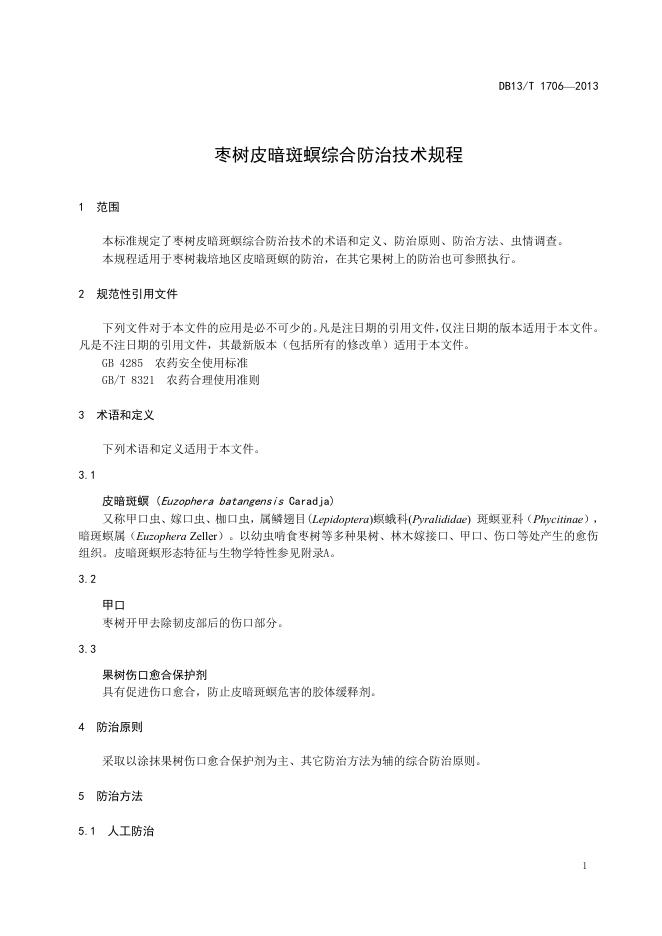 DB13/T 1706—2013

枣树皮暗斑螟综合防治技术规程

1 范围

本标准规定了枣树皮暗斑螟综合防治技术的术语和定义、防治原则、防治方法、虫情调查。
本规程适用于枣树栽培地区皮暗斑螟的防治，在其它果树上的防治也可参照执行。

2 规范性引用文件

下列文件对于本文件的应用是必不可少的。凡是注日期的引用文件，仅注日期的版本适用于本文件。凡是不注日期的引用文件，其最新版本（包括所有的修改单）适用于本文件。
GB 4285 农药安全使用标准
GB/T 8321 农药合理使用准则

3 术语和定义

下列术语和定义适用于本文件。

3.1

皮暗斑螟（Euzophera batangensis Caradja）
又称甲口虫、嫁口虫、枷口虫，属鳞翅目(Lepidoptera)螟蛾科(Pyralididae) 斑螟亚科（Phycitinae），暗斑螟属（Euzophera Zeller）。以幼虫啃食枣树等多种果树、林木嫁接口、甲口、伤口等处产生的愈伤组织。皮暗斑螟形态特征与生物学特性参见附录A。

3.2

甲口
枣树开甲去除韧皮部后的伤口部分。

3.3

果树伤口愈合保护剂
具有促进伤口愈合，防止皮暗斑螟危害的胶体缓释剂。

4 防治原则

采取以涂抹果树伤口愈合保护剂为主、其它防治方法为辅的综合防治原则。

5 防治方法

5.1 人工防治

1